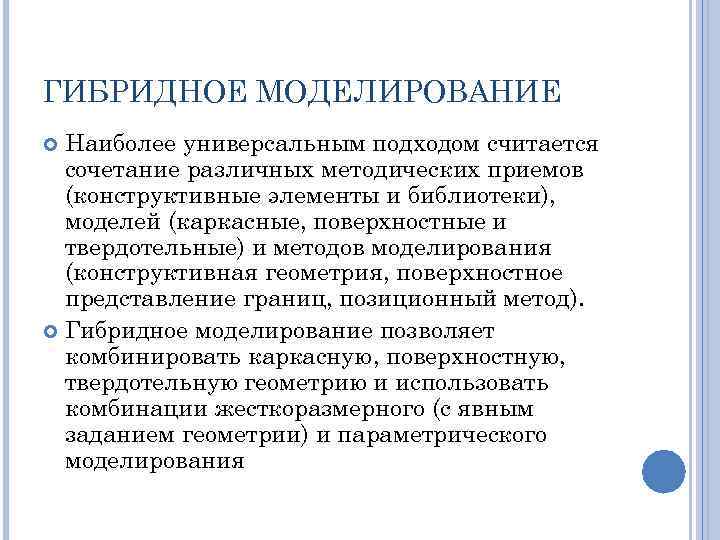 ГИБРИДНОЕ МОДЕЛИРОВАНИЕ

Наиболее универсальным подходом считается сочетание различных методических приемов (конструктивные элементы и библиотеки), моделей (каркасные, поверхностные и твердотельные) и методов моделирования (конструктивная геометрия, поверхностное представление границ, позиционный метод).

Гибридное моделирование позволяет комбинировать каркасную, поверхностную, твердотельную геометрию и использовать комбинации жесткоразмерного (с явным заданием геометрии) и параметрического моделирования